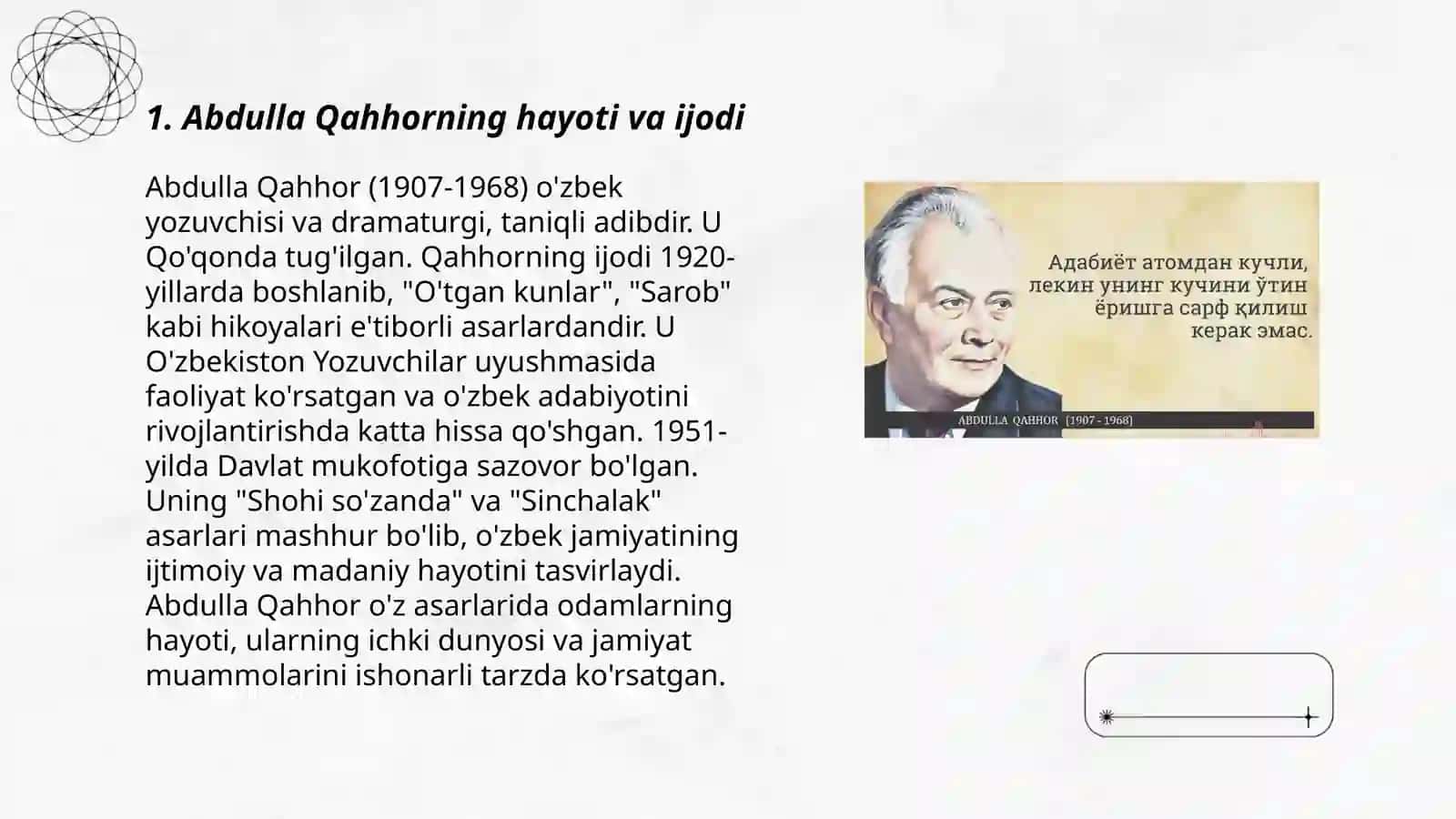 1. Abdulla Qahhorning hayoti va ijodi

Abdulla Qahhor (1907-1968) o'zbek yozuvchisi va dramaturgi, taniqli adibdir. U Qo'qonda tug'ilgan. Qahhorning ijodi 1920-yillarda boshlanib, "O'tgan kunlar", "Sarob" kabi hikoyalari e'tiborli asarlardandir. U O'zbekiston Yozuvchilar uyushmasida faoliyat ko'rsatgan va o'zbek adabiyotini rivojlantirishda katta hissa qo'shgan. 1951-yilda Davlat mukofotiga sazovor bo'lgan. Uning "Shohi so'zanda" va "Sinchalak" asarlari mashhur bo'lib, o'zbek jamiyatining ijtimoiy va madaniy hayotini tasvirlaydi. Abdulla Qahhor o'z asarlarida odamlarning hayoti, ularning ichki dunyosi va jamiyat muammolarini ishonarli tarzda ko'rsatgan.

Адабиёт атомдан кучли, лекин унинг кучини ўтин ёришга сарф қилиш керак эмас.

ABDULLA QAHHOR [1907 - 1968]